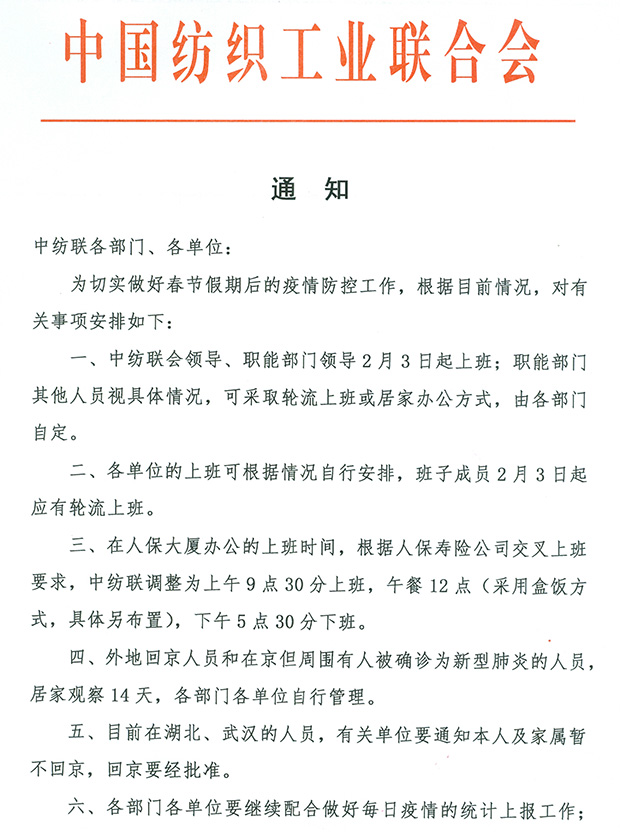 中国纺织工业联合会

通　知

中纺联各部门、各单位：

为切实做好春节假期后的疫情防控工作，根据目前情况，对有关事项安排如下：

一、中纺联会领导、职能部门领导2月3日起上班；职能部门其他人员视具体情况，可采取轮流上班或居家办公方式，由各部门自定。

二、各单位的上班可根据情况自行安排，班子成员2月3日起应有轮流上班。

三、在人保大厦办公的上班时间，根据人保寿险公司交叉上班要求，中纺联调整为上午9点30分上班，午餐12点（采用盒饭方式，具体另布置），下午5点30分下班。

四、外地回京人员和在京但周围有人被确诊为新型肺炎的人员，居家观察14天，各部门各单位自行管理。

五、目前在湖北、武汉的人员，有关单位要通知本人及家属暂不回京，回京要经批准。

六、各部门各单位要继续配合做好每日疫情的统计上报工作；